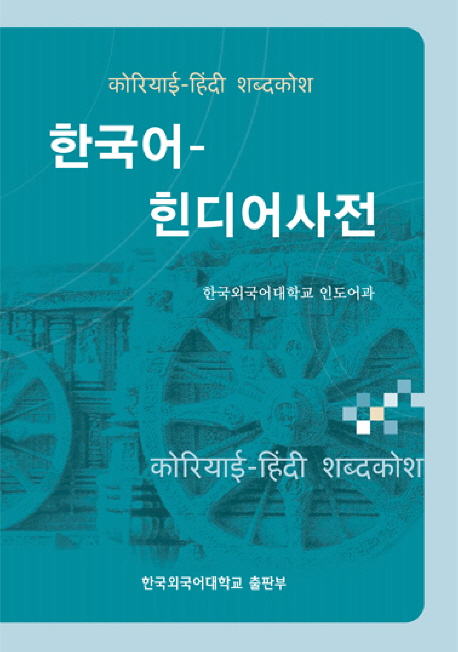 कोरियाई-हिंदी शब्दकोश

한국어-
힌디어사전

한국외국어대학교 인도어과

कोरियाई-हिंदी शब्दकोश

한국외국어대학교 출판부